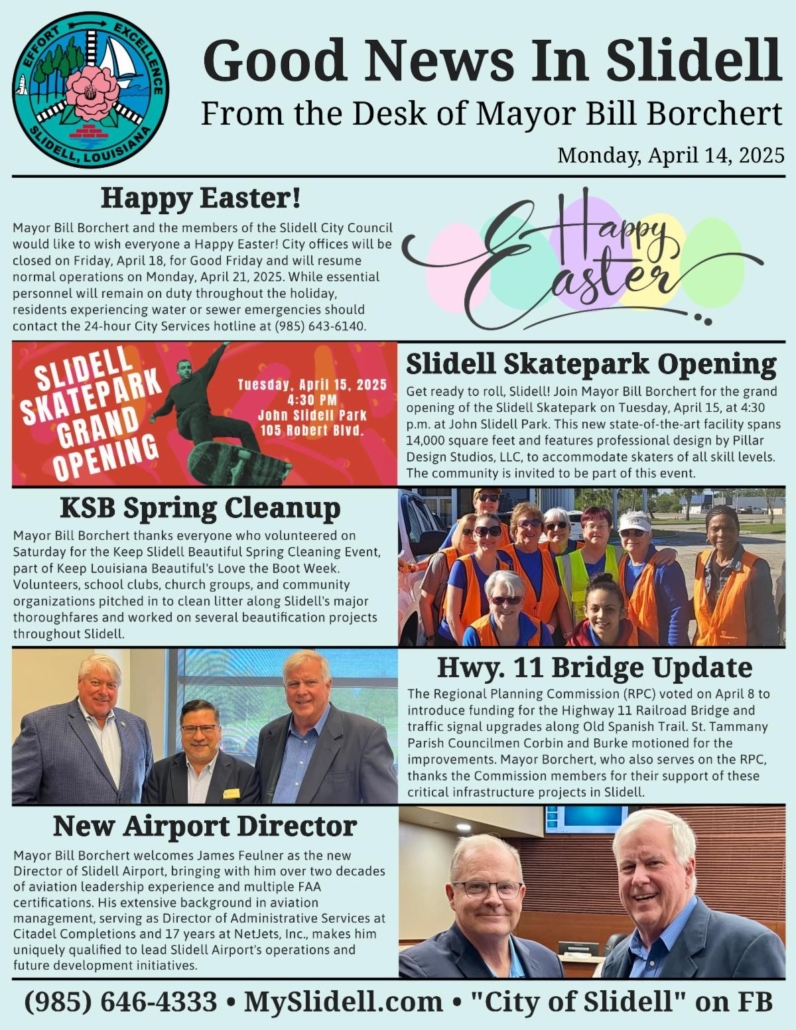 EFFORT EXCELLENCE
SLIDELL, LOUISIANA

Good News In Slidell
From the Desk of Mayor Bill Borchert

Monday, April 14, 2025

Happy Easter!

Mayor Bill Borchert and the members of the Slidell City Council would like to wish everyone a Happy Easter! City offices will be closed on Friday, April 18, for Good Friday and will resume normal operations on Monday, April 21, 2025. While essential personnel will remain on duty throughout the holiday, residents experiencing water or sewer emergencies should contact the 24-hour City Services hotline at (985) 643-6140.

Happy Easter

SLIDELL SKATEPARK GRAND OPENING

Tuesday, April 15, 2025
4:30 PM
John Slidell Park
105 Robert Blvd.

Slidell Skatepark Opening

Get ready to roll, Slidell! Join Mayor Bill Borchert for the grand opening of the Slidell Skatepark on Tuesday, April 15, at 4:30 p.m. at John Slidell Park. This new state-of-the-art facility spans 14,000 square feet and features professional design by Pillar Design Studios, LLC, to accommodate skaters of all skill levels. The community is invited to be part of this event.

KSB Spring Cleanup

Mayor Bill Borchert thanks everyone who volunteered on Saturday for the Keep Slidell Beautiful Spring Cleaning Event, part of Keep Louisiana Beautiful's Love the Boot Week. Volunteers, school clubs, church groups, and community organizations pitched in to clean litter along Slidell's major thoroughfares and worked on several beautification projects throughout Slidell.

Hwy. 11 Bridge Update

The Regional Planning Commission (RPC) voted on April 8 to introduce funding for the Highway 11 Railroad Bridge and traffic signal upgrades along Old Spanish Trail. St. Tammany Parish Councilmen Corbin and Burke motioned for the improvements. Mayor Borchert, who also serves on the RPC, thanks the Commission members for their support of these critical infrastructure projects in Slidell.

New Airport Director

Mayor Bill Borchert welcomes James Feulner as the new Director of Slidell Airport, bringing with him over two decades of aviation leadership experience and multiple FAA certifications. His extensive background in aviation management, serving as Director of Administrative Services at Citadel Completions and 17 years at NetJets, Inc., makes him uniquely qualified to lead Slidell Airport's operations and future development initiatives.

(985) 646-4333 • MySlidell.com • "City of Slidell" on FB